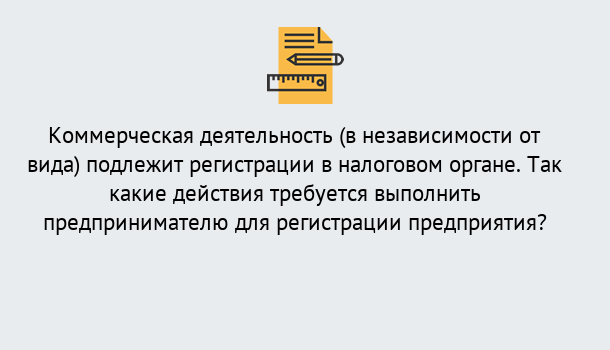 Коммерческая деятельность (в независимости от вида) подлежит регистрации в налоговом органе. Так какие действия требуется выполнить предпринимателю для регистрации предприятия?